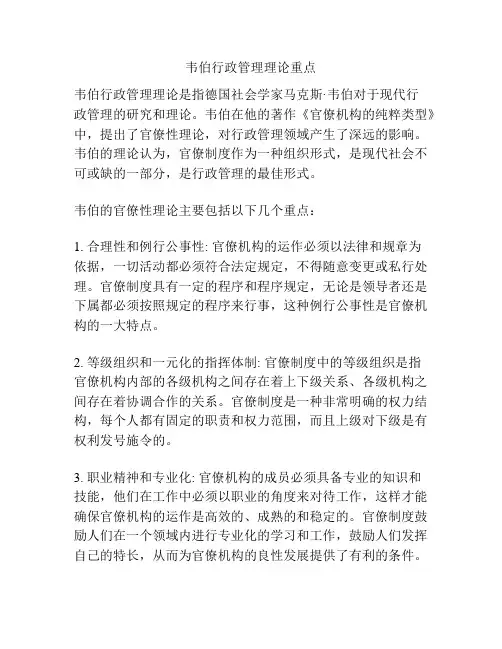 韦伯行政管理理论重点

韦伯行政管理理论是指德国社会学家马克斯·韦伯对于现代行政管理的研究和理论。韦伯在他的著作《官僚机构的纯粹类型》中，提出了官僚性理论，对行政管理领域产生了深远的影响。韦伯的理论认为，官僚制度作为一种组织形式，是现代社会不可或缺的一部分，是行政管理的最佳形式。

韦伯的官僚性理论主要包括以下几个重点：

1. 合理性和例行公事性: 官僚机构的运作必须以法律和规章为依据，一切活动都必须符合法定规定，不得随意变更或私行处理。官僚制度具有一定的程序和程序规定，无论是领导者还是下属都必须按照规定的程序来行事，这种例行公事性是官僚机构的一大特点。

2. 等级组织和一元化的指挥体制: 官僚制度中的等级组织是指官僚机构内部的各级机构之间存在着上下级关系、各级机构之间存在着协调合作的关系。官僚制度是一种非常明确的权力结构，每个人都有固定的职责和权力范围，而且上级对下级是有权利发号施令的。

3. 职业精神和专业化: 官僚机构的成员必须具备专业的知识和技能，他们在工作中必须以职业的角度来对待工作，这样才能确保官僚机构的运作是高效的、成熟的和稳定的。官僚制度鼓励人们在一个领域内进行专业化的学习和工作，鼓励人们发挥自己的特长，从而为官僚机构的良性发展提供了有利的条件。